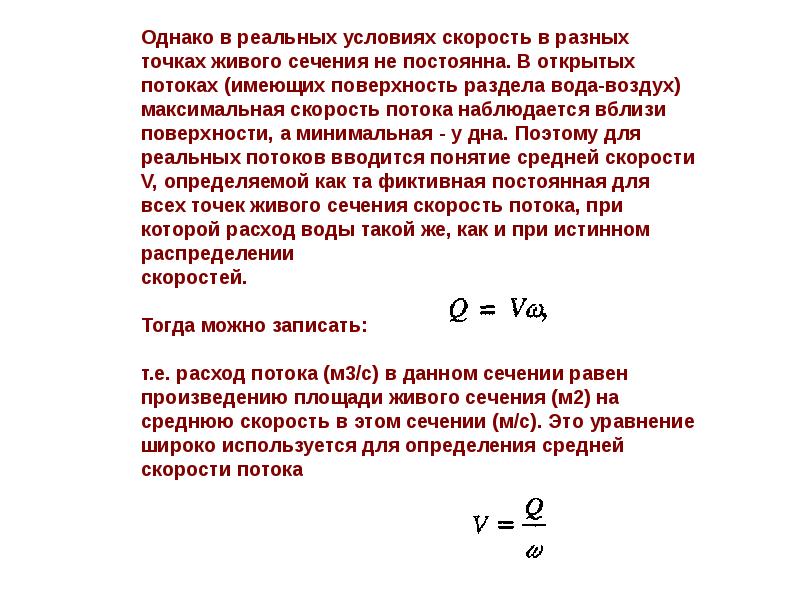 Однако в реальных условиях скорость в разных точках живого сечения не постоянна. В открытых потоках (имеющих поверхность раздела вода-воздух) максимальная скорость потока наблюдается вблизи поверхности, а минимальная - у дна. Поэтому для реальных потоков вводится понятие средней скорости V, определяемой как та фиктивная постоянная для всех точек живого сечения скорость потока, при которой расход воды такой же, как и при истинном распределении
скоростей.

Тогда можно записать: $Q = V\omega,$

т.е. расход потока (м3/с) в данном сечении равен произведению площади живого сечения (м2) на среднюю скорость в этом сечении (м/с). Это уравнение широко используется для определения средней скорости потока

$V = \frac{Q}{\omega}$